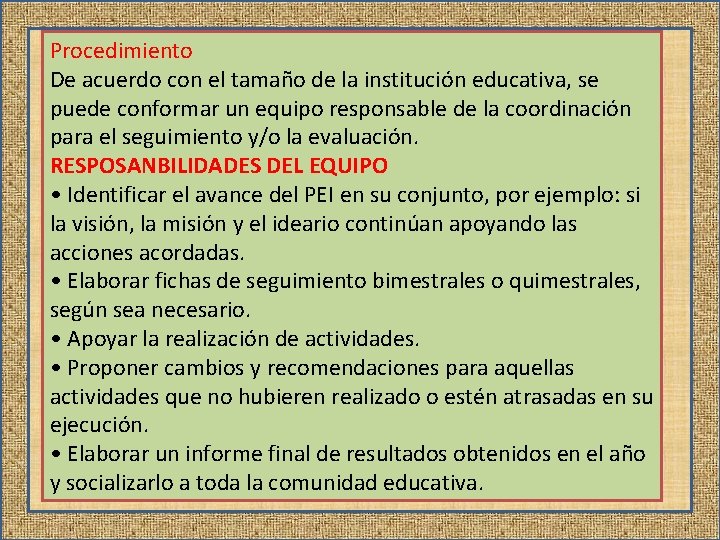 Procedimiento
De acuerdo con el tamaño de la institución educativa, se puede conformar un equipo responsable de la coordinación para el seguimiento y/o la evaluación.
RESPOSANBILIDADES DEL EQUIPO
• Identificar el avance del PEI en su conjunto, por ejemplo: si la visión, la misión y el ideario continúan apoyando las acciones acordadas.
• Elaborar fichas de seguimiento bimestrales o quimestrales, según sea necesario.
• Apoyar la realización de actividades.
• Proponer cambios y recomendaciones para aquellas actividades que no hubieren realizado o estén atrasadas en su ejecución.
• Elaborar un informe final de resultados obtenidos en el año y socializarlo a toda la comunidad educativa.